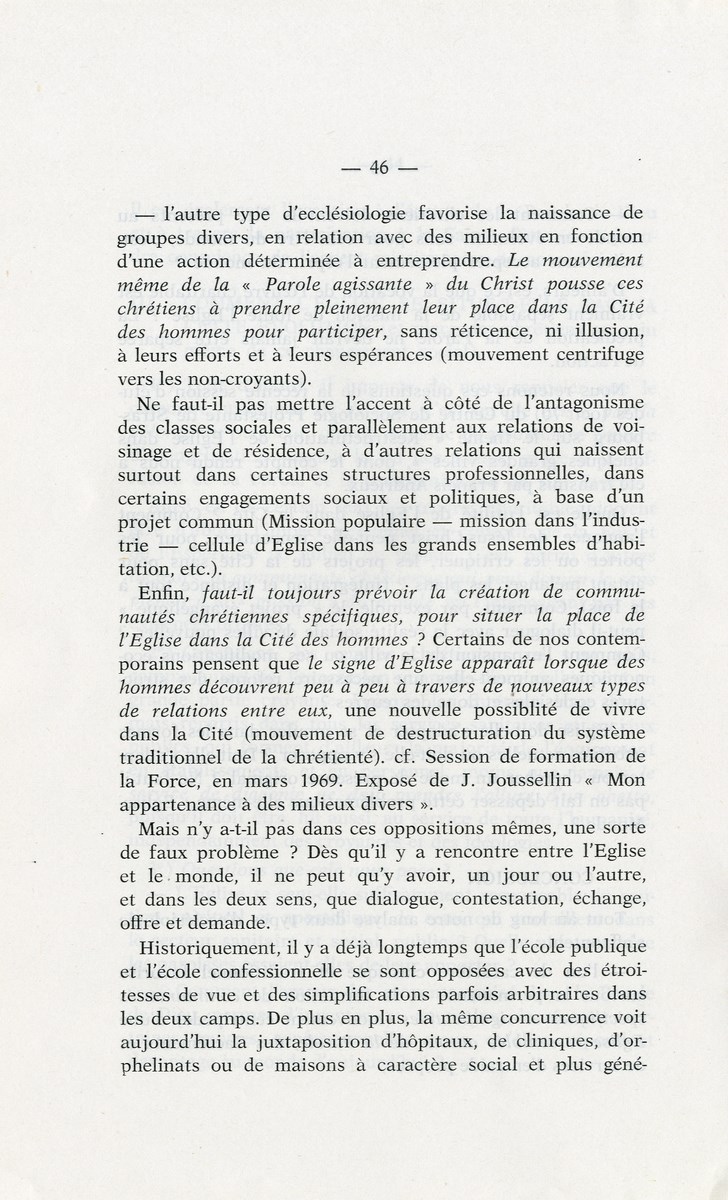 — 46 —

— l'autre type d'ecclésiologie favorise la naissance de groupes divers, en relation avec des milieux en fonction d'une action déterminée à entreprendre. Le mouvement même de la « Parole agissante » du Christ pousse ces chrétiens à prendre pleinement leur place dans la Cité des hommes pour participer, sans réticence, ni illusion, à leurs efforts et à leurs espérances (mouvement centrifuge vers les non-croyants).

Ne faut-il pas mettre l'accent à côté de l'antagonisme des classes sociales et parallèlement aux relations de voisinage et de résidence, à d'autres relations qui naissent surtout dans certaines structures professionnelles, dans certains engagements sociaux et politiques, à base d'un projet commun (Mission populaire — mission dans l'industrie — cellule d'Eglise dans les grands ensembles d'habitation, etc.).

Enfin, faut-il toujours prévoir la création de communautés chrétiennes spécifiques, pour situer la place de l'Eglise dans la Cité des hommes ? Certains de nos contemporains pensent que le signe d'Eglise apparaît lorsque des hommes découvrent peu à peu à travers de nouveaux types de relations entre eux, une nouvelle possiblité de vivre dans la Cité (mouvement de destructuration du système traditionnel de la chrétienté). cf. Session de formation de la Force, en mars 1969. Exposé de J. Joussellin « Mon appartenance à des milieux divers ».

Mais n'y a-t-il pas dans ces oppositions mêmes, une sorte de faux problème ? Dès qu'il y a rencontre entre l'Eglise et le monde, il ne peut qu'y avoir, un jour ou l'autre, et dans les deux sens, que dialogue, contestation, échange, offre et demande.

Historiquement, il y a déjà longtemps que l'école publique et l'école confessionnelle se sont opposées avec des étroitesses de vue et des simplifications parfois arbitraires dans les deux camps. De plus en plus, la même concurrence voit aujourd'hui la juxtaposition d'hôpitaux, de cliniques, d'orphelinats ou de maisons à caractère social et plus géné-